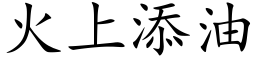 火上添油